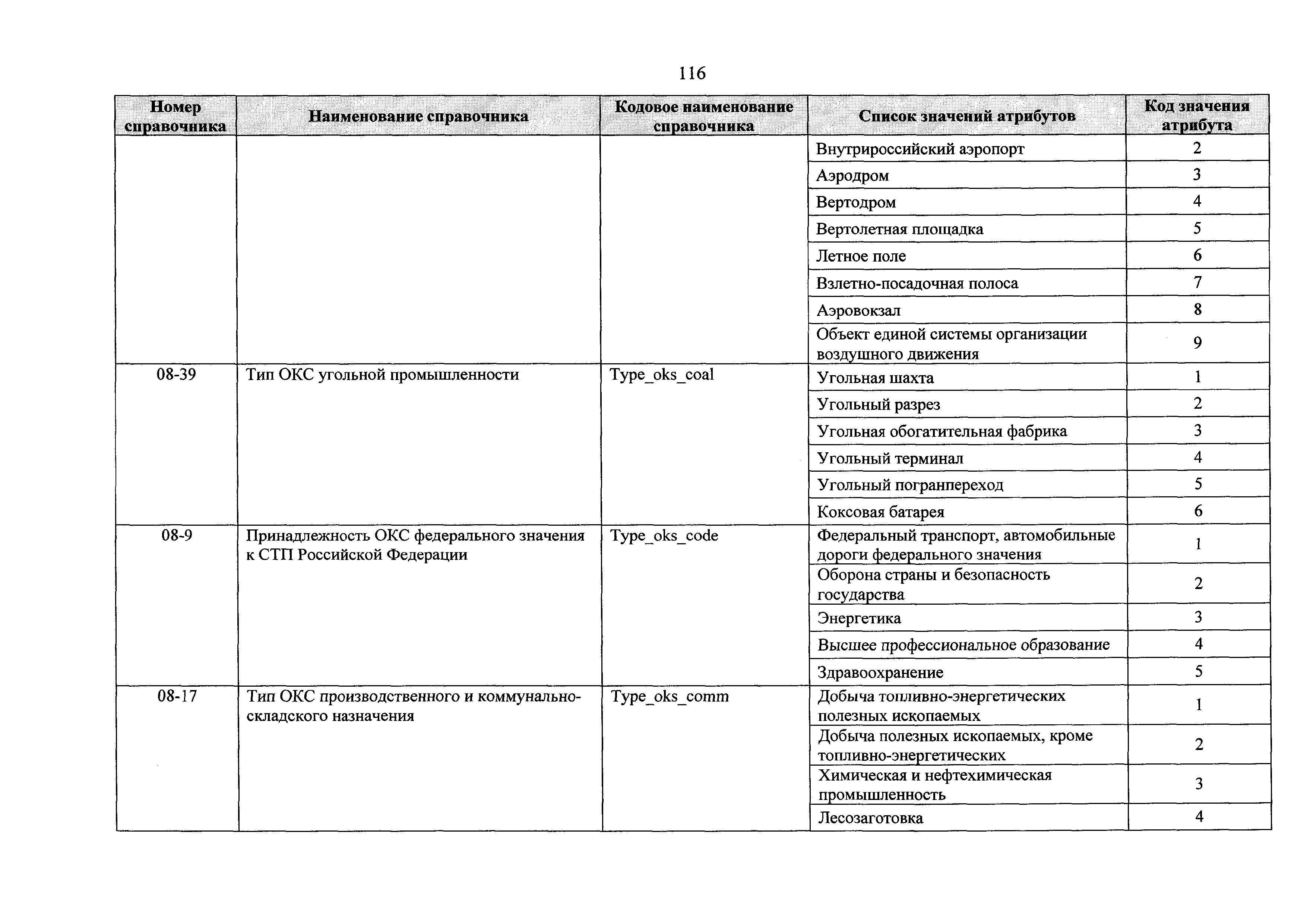 116

| Номер справочника | Наименование справочника | Кодовое наименование справочника | Список значений атрибутов | Код значения атрибута |
|---|---|---|---|---|
| | | | Внутрироссийский аэропорт | 2 |
| | | | Аэродром | 3 |
| | | | Вертодром | 4 |
| | | | Вертолетная площадка | 5 |
| | | | Летное поле | 6 |
| | | | Взлетно-посадочная полоса | 7 |
| | | | Аэровокзал | 8 |
| | | | Объект единой системы организации воздушного движения | 9 |
| 08-39 | Тип ОКС угольной промышленности | Type_oks_coal | Угольная шахта | 1 |
| | | | Угольный разрез | 2 |
| | | | Угольная обогатительная фабрика | 3 |
| | | | Угольный терминал | 4 |
| | | | Угольный погранпереход | 5 |
| | | | Коксовая батарея | 6 |
| 08-9 | Принадлежность ОКС федерального значения к СТП Российской Федерации | Type_oks_code | Федеральный транспорт, автомобильные дороги федерального значения | 1 |
| | | | Оборона страны и безопасность государства | 2 |
| | | | Энергетика | 3 |
| | | | Высшее профессиональное образование | 4 |
| | | | Здравоохранение | 5 |
| 08-17 | Тип ОКС производственного и коммунально-складского назначения | Type_oks_comm | Добыча топливно-энергетических полезных ископаемых | 1 |
| | | | Добыча полезных ископаемых, кроме топливно-энергетических | 2 |
| | | | Химическая и нефтехимическая промышленность | 3 |
| | | | Лесозаготовка | 4 |